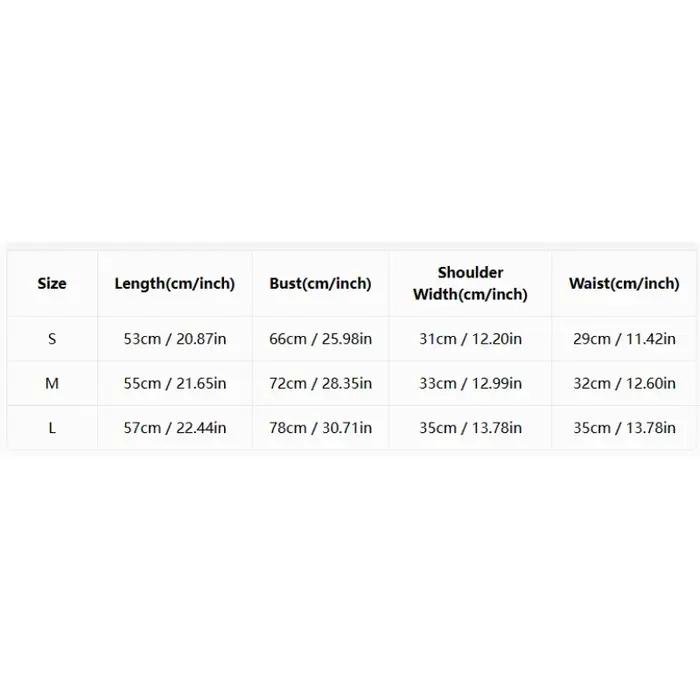 | Size | Length(cm/inch) | Bust(cm/inch) | Shoulder Width(cm/inch) | Waist(cm/inch) |
|---|---|---|---|---|
| S | 53cm / 20.87in | 66cm / 25.98in | 31cm / 12.20in | 29cm / 11.42in |
| M | 55cm / 21.65in | 72cm / 28.35in | 33cm / 12.99in | 32cm / 12.60in |
| L | 57cm / 22.44in | 78cm / 30.71in | 35cm / 13.78in | 35cm / 13.78in |